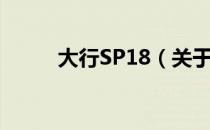 大行SP18（关于